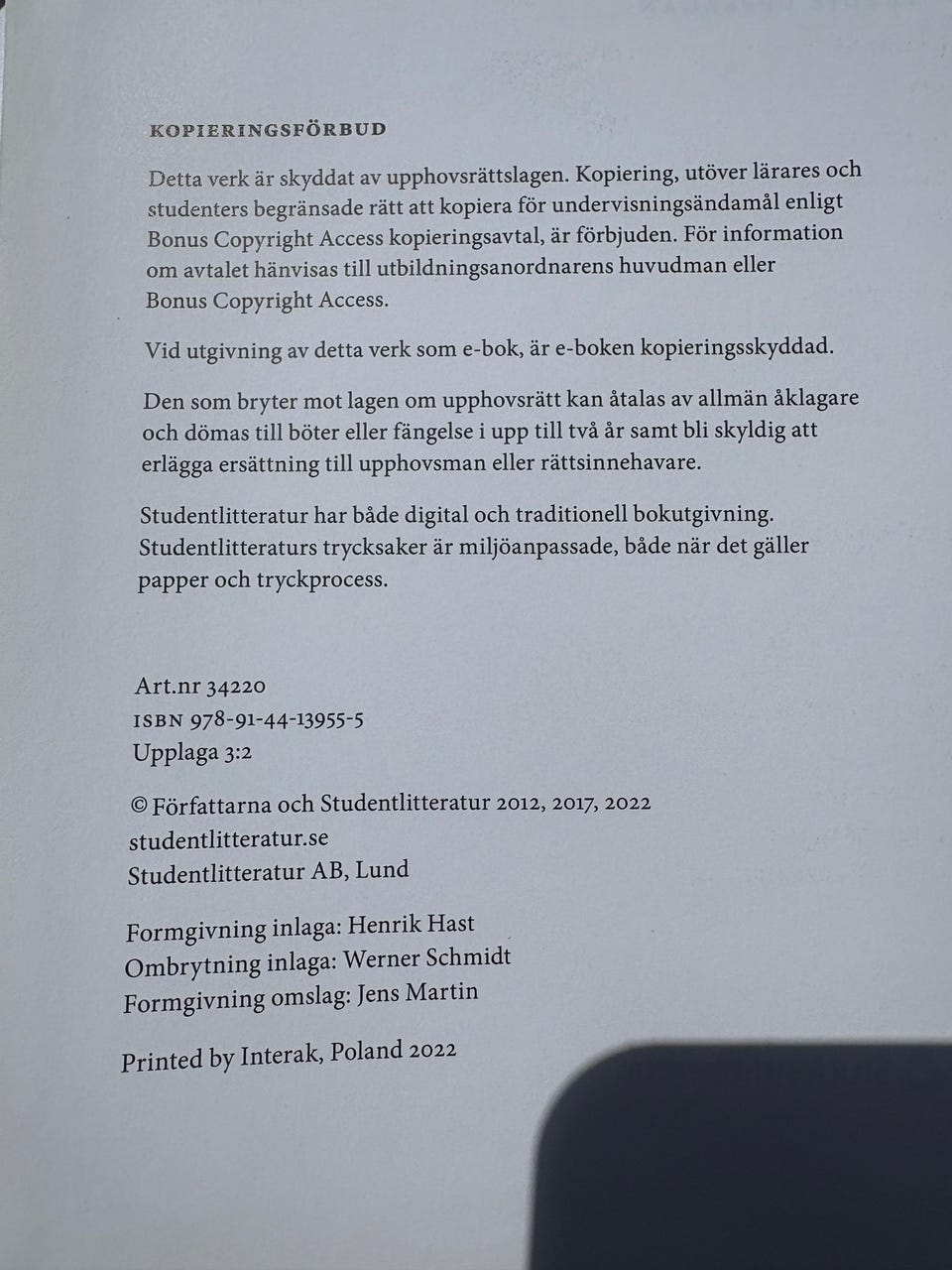 KOPIERINGSFÖRBUD

Detta verk är skyddat av upphovsrättslagen. Kopiering, utöver lärares och studenters begränsade rätt att kopiera för undervisningsändamål enligt Bonus Copyright Access kopieringsavtal, är förbjuden. För information om avtalet hänvisas till utbildningsanordnarens huvudman eller Bonus Copyright Access.

Vid utgivning av detta verk som e-bok, är e-boken kopieringsskyddad.

Den som bryter mot lagen om upphovsrätt kan åtalas av allmän åklagare och dömas till böter eller fängelse i upp till två år samt bli skyldig att erlägga ersättning till upphovsman eller rättsinnehavare.

Studentlitteratur har både digital och traditionell bokutgivning. Studentlitteraturs trycksaker är miljöanpassade, både när det gäller papper och tryckprocess.

Art.nr 34220
ISBN 978-91-44-13955-5
Upplaga 3:2

© Författarna och Studentlitteratur 2012, 2017, 2022
studentlitteratur.se
Studentlitteratur AB, Lund

Formgivning inlaga: Henrik Hast
Ombrytning inlaga: Werner Schmidt
Formgivning omslag: Jens Martin

Printed by Interak, Poland 2022